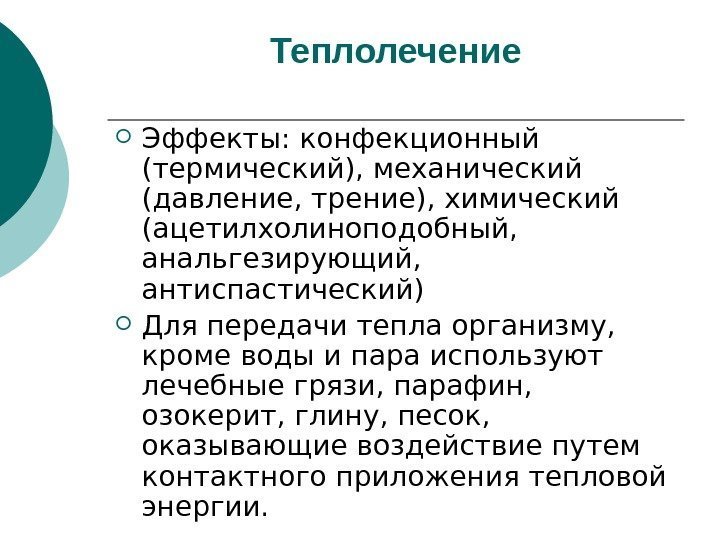 Теплолечение

Эффекты: конфекционный (термический), механический (давление, трение), химический (ацетилхолиноподобный, анальгезирующий, антиспастический)

Для передачи тепла организму, кроме воды и пара используют лечебные грязи, парафин, озокерит, глину, песок, оказывающие воздействие путем контактного приложения тепловой энергии.